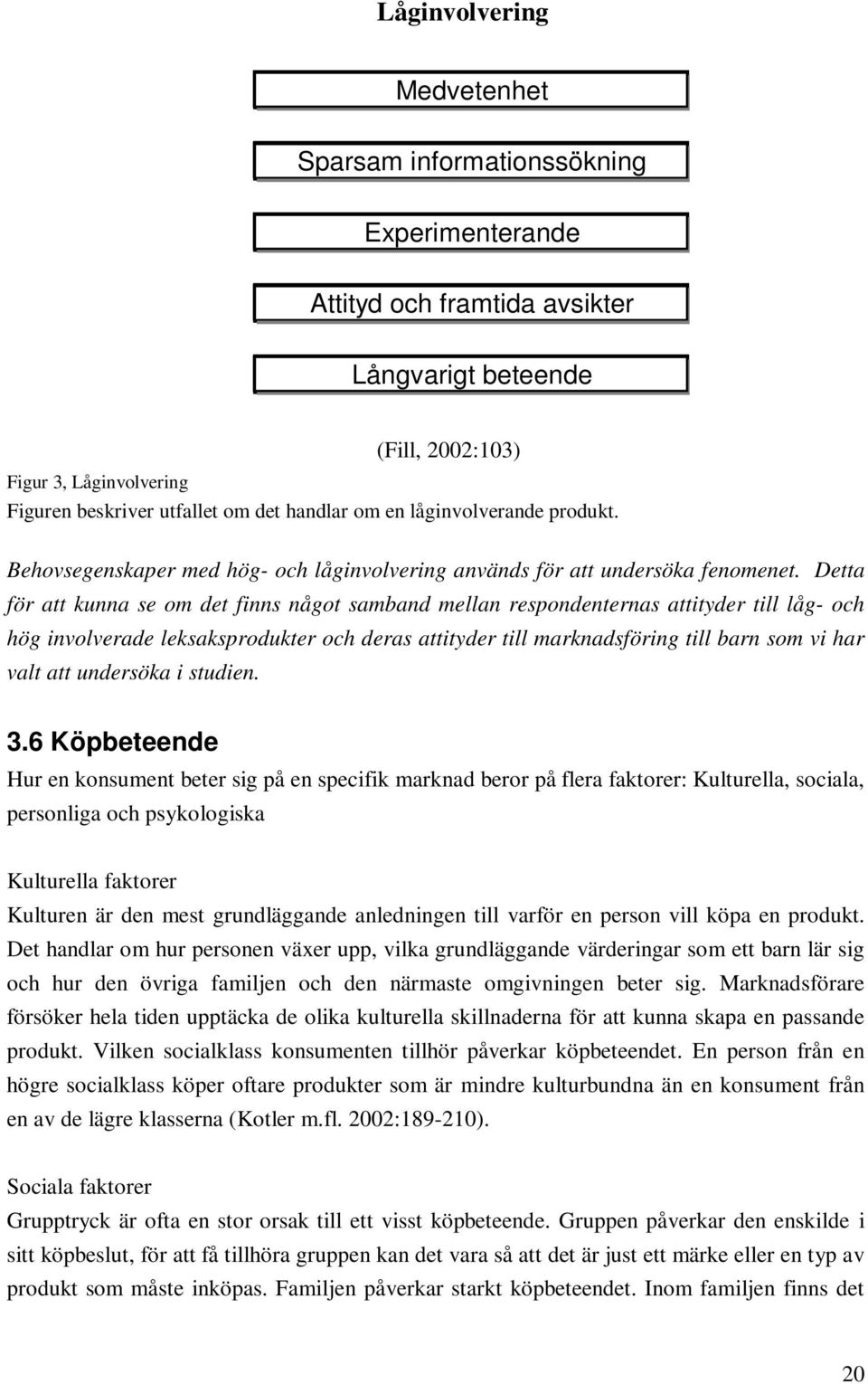 Låginvolvering

Medvetenhet

Sparsam informationssökning

Experimenterande

Attityd och framtida avsikter

Långvarigt beteende

(Fill, 2002:103)

Figur 3, Låginvolvering
Figuren beskriver utfallet om det handlar om en låginvolverande produkt.

Behovsegenskaper med hög- och låginvolvering används för att undersöka fenomenet. Detta för att kunna se om det finns något samband mellan respondenternas attityder till låg- och hög involverade leksaksprodukter och deras attityder till marknadsföring till barn som vi har valt att undersöka i studien.

3.6 Köpbeteende

Hur en konsument beter sig på en specifik marknad beror på flera faktorer: Kulturella, sociala, personliga och psykologiska

Kulturella faktorer
Kulturen är den mest grundläggande anledningen till varför en person vill köpa en produkt. Det handlar om hur personen växer upp, vilka grundläggande värderingar som ett barn lär sig och hur den övriga familjen och den närmaste omgivningen beter sig. Marknadsförare försöker hela tiden upptäcka de olika kulturella skillnaderna för att kunna skapa en passande produkt. Vilken socialklass konsumenten tillhör påverkar köpbeteendet. En person från en högre socialklass köper oftare produkter som är mindre kulturbundna än en konsument från en av de lägre klasserna (Kotler m.fl. 2002:189-210).

Sociala faktorer
Grupptryck är ofta en stor orsak till ett visst köpbeteende. Gruppen påverkar den enskilde i sitt köpbeslut, för att få tillhöra gruppen kan det vara så att det är just ett märke eller en typ av produkt som måste inköpas. Familjen påverkar starkt köpbeteendet. Inom familjen finns det

20